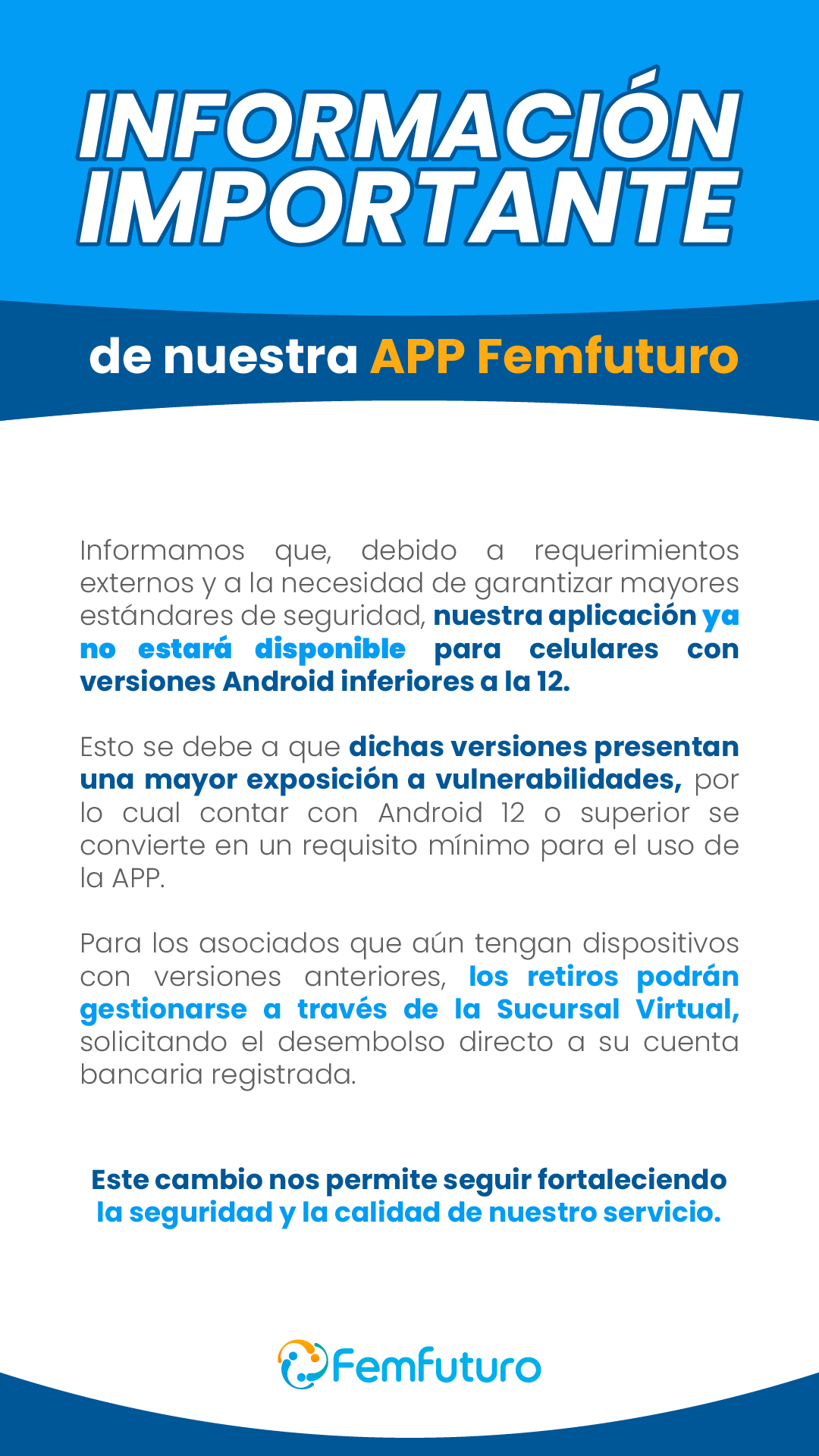 INFORMACIÓN IMPORTANTE

de nuestra APP Femfuturo

Informamos que, debido a requerimientos externos y a la necesidad de garantizar mayores estándares de seguridad, nuestra aplicación ya no estará disponible para celulares con versiones Android inferiores a la 12.

Esto se debe a que dichas versiones presentan una mayor exposición a vulnerabilidades, por lo cual contar con Android 12 o superior se convierte en un requisito mínimo para el uso de la APP.

Para los asociados que aún tengan dispositivos con versiones anteriores, los retiros podrán gestionarse a través de la Sucursal Virtual, solicitando el desembolso directo a su cuenta bancaria registrada.

Este cambio nos permite seguir fortaleciendo la seguridad y la calidad de nuestro servicio.

Femfuturo